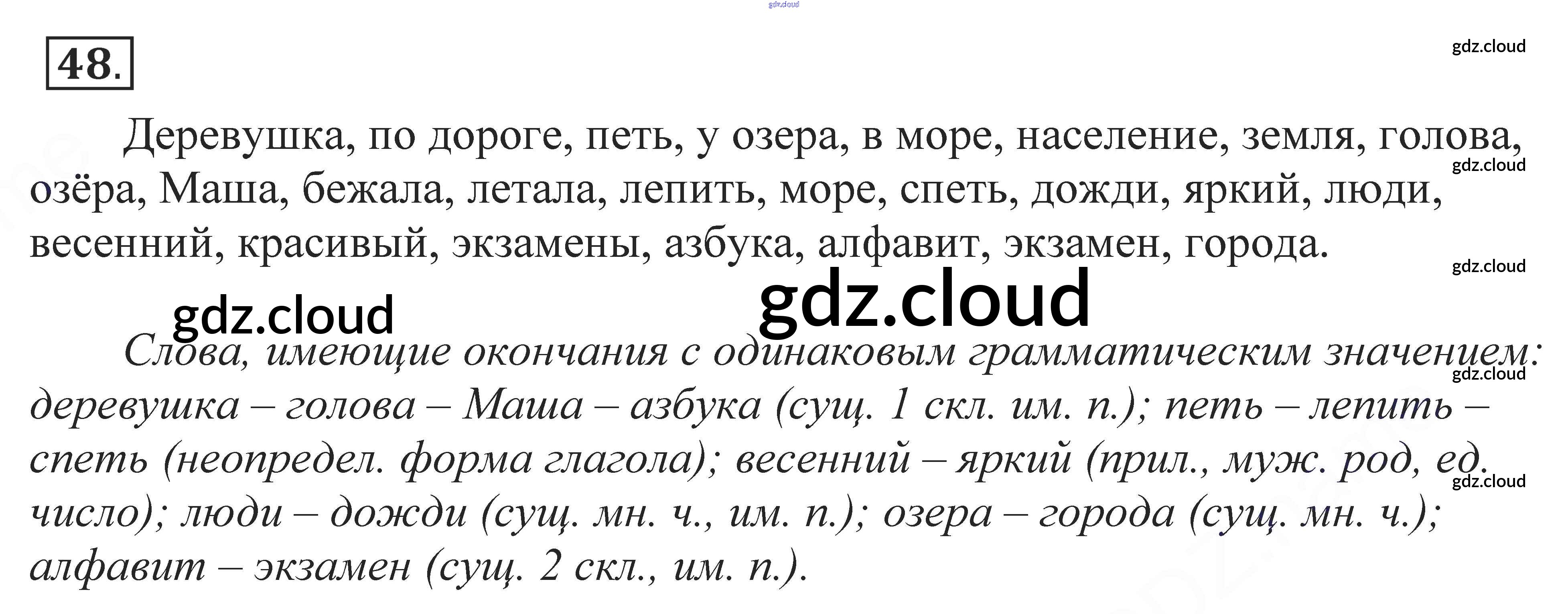 48.

Деревушка, по дороге, петь, у озера, в море, население, земля, голова, озёра, Маша, бежала, летала, лепить, море, спеть, дожди, яркий, люди, весенний, красивый, экзамены, азбука, алфавит, экзамен, города.

Слова, имеющие окончания с одинаковым грамматическим значением: деревушка – голова – Маша – азбука (сущ. 1 скл. им. п.); петь – лепить – спеть (неопредел. форма глагола); весенний – яркий (прил., муж. род, ед. число); люди – дожди (сущ. мн. ч., им. п.); озера – города (сущ. мн. ч.); алфавит – экзамен (сущ. 2 скл., им. п.).

gdz.cloud